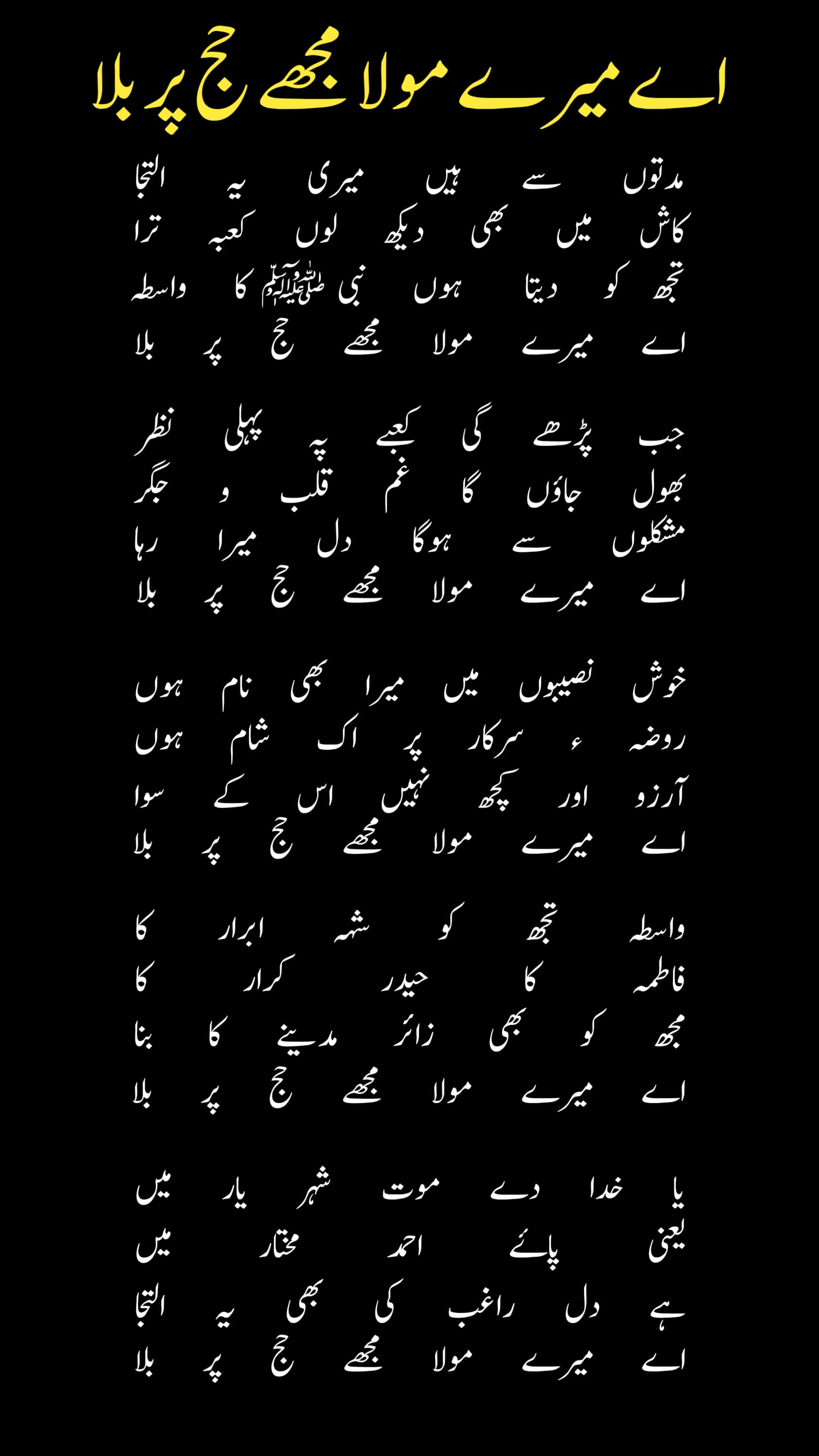 اے میرے مولا مجھے حج پر بلا

مدتوں سے ہیں میری یہ التجا
کاش میں بھی دیکھ لوں کعبہ ترا
تجھ کو دیتا ہوں نبی ﷺ کا واسطہ
اے میرے مولا مجھے حج پر بلا

جب پڑھے گی کعبے پہ پہلی نظر
بھول جاؤں گا غم قلب و جگر
مشکلوں سے ہوگا دل میرا رہا
اے میرے مولا مجھے حج پر بلا

خوش نصیبوں میں میرا بھی نام ہوں
روضہ ء سرکار پر اک شام ہوں
آرزو اور کچھ نہیں اس کے سوا
اے میرے مولا مجھے حج پر بلا

واسطہ تجھ کو شہہ ابرار کا
فاطمہ کا حیدر کرار کا
مجھ کو بھی زائر مدینے کا بنا
اے میرے مولا مجھے حج پر بلا

یا خدا دے موت شہر یار میں
یعنی پائے احمد مختار میں
ہے دل راغب کی بھی یہ التجا
اے میرے مولا مجھے حج پر بلا